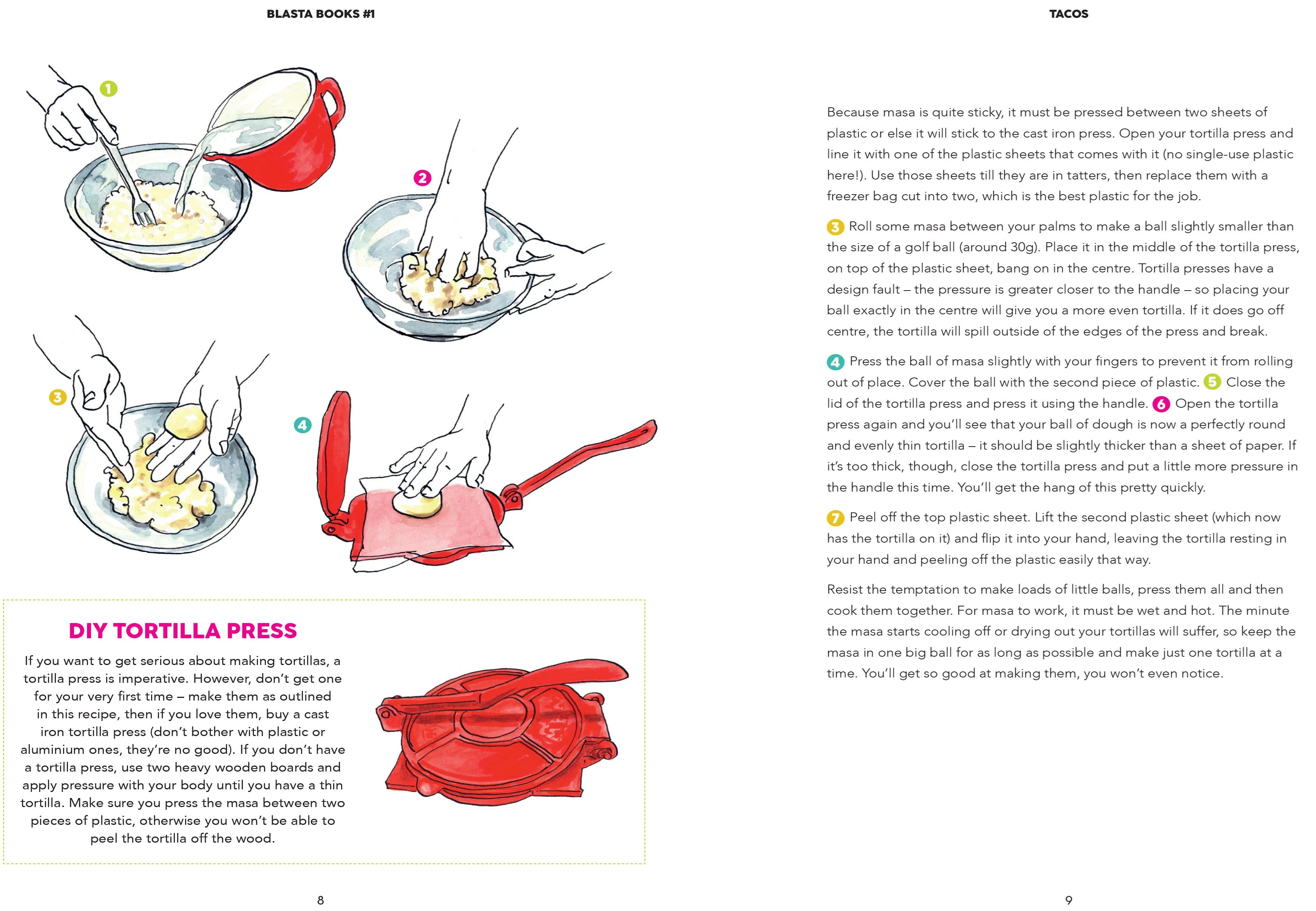 BLASTA BOOKS #1

1

2

3

4

DIY TORTILLA PRESS

If you want to get serious about making tortillas, a tortilla press is imperative. However, don't get one for your very first time – make them as outlined in this recipe, then if you love them, buy a cast iron tortilla press (don't bother with plastic or aluminium ones, they're no good). If you don't have a tortilla press, use two heavy wooden boards and apply pressure with your body until you have a thin tortilla. Make sure you press the masa between two pieces of plastic, otherwise you won't be able to peel the tortilla off the wood.

8

TACOS

Because masa is quite sticky, it must be pressed between two sheets of plastic or else it will stick to the cast iron press. Open your tortilla press and line it with one of the plastic sheets that comes with it (no single-use plastic here!). Use those sheets till they are in tatters, then replace them with a freezer bag cut into two, which is the best plastic for the job.

3 Roll some masa between your palms to make a ball slightly smaller than the size of a golf ball (around 30g). Place it in the middle of the tortilla press, on top of the plastic sheet, bang on in the centre. Tortilla presses have a design fault – the pressure is greater closer to the handle – so placing your ball exactly in the centre will give you a more even tortilla. If it does go off centre, the tortilla will spill outside of the edges of the press and break.

4 Press the ball of masa slightly with your fingers to prevent it from rolling out of place. Cover the ball with the second piece of plastic. 5 Close the lid of the tortilla press and press it using the handle. 6 Open the tortilla press again and you'll see that your ball of dough is now a perfectly round and evenly thin tortilla – it should be slightly thicker than a sheet of paper. If it's too thick, though, close the tortilla press and put a little more pressure in the handle this time. You'll get the hang of this pretty quickly.

7 Peel off the top plastic sheet. Lift the second plastic sheet (which now has the tortilla on it) and flip it into your hand, leaving the tortilla resting in your hand and peeling off the plastic easily that way.

Resist the temptation to make loads of little balls, press them all and then cook them together. For masa to work, it must be wet and hot. The minute the masa starts cooling off or drying out your tortillas will suffer, so keep the masa in one big ball for as long as possible and make just one tortilla at a time. You'll get so good at making them, you won't even notice.

9